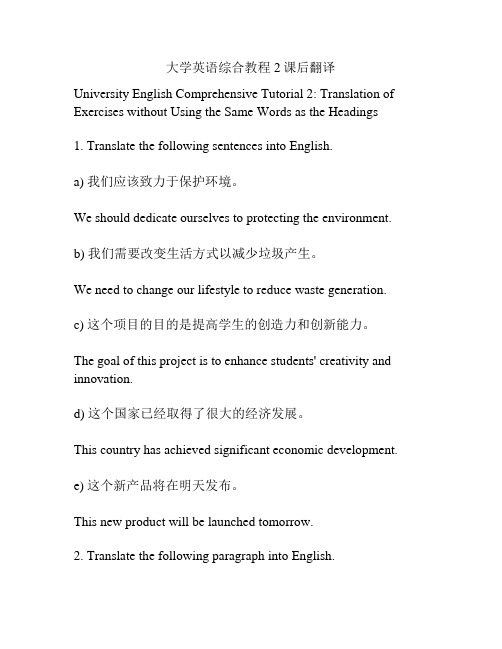 大学英语综合教程 2 课后翻译

University English Comprehensive Tutorial 2: Translation of Exercises without Using the Same Words as the Headings

1. Translate the following sentences into English.

a) 我们应该致力于保护环境。

We should dedicate ourselves to protecting the environment.

b) 我们需要改变生活方式以减少垃圾产生。

We need to change our lifestyle to reduce waste generation.

c) 这个项目的目的是提高学生的创造力和创新能力。

The goal of this project is to enhance students' creativity and innovation.

d) 这个国家已经取得了很大的经济发展。

This country has achieved significant economic development.

e) 这个新产品将在明天发布。

This new product will be launched tomorrow.

2. Translate the following paragraph into English.